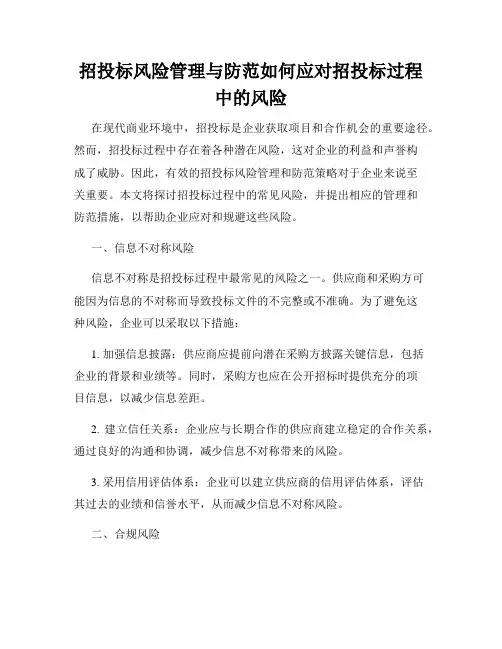 招投标风险管理与防范如何应对招投标过程中的风险

在现代商业环境中，招投标是企业获取项目和合作机会的重要途径。然而，招投标过程中存在着各种潜在风险，这对企业的利益和声誉构成了威胁。因此，有效的招投标风险管理和防范策略对于企业来说至关重要。本文将探讨招投标过程中的常见风险，并提出相应的管理和防范措施，以帮助企业应对和规避这些风险。

一、信息不对称风险

信息不对称是招投标过程中最常见的风险之一。供应商和采购方可能因为信息的不对称而导致投标文件的不完整或不准确。为了避免这种风险，企业可以采取以下措施：

1. 加强信息披露：供应商应提前向潜在采购方披露关键信息，包括企业的背景和业绩等。同时，采购方也应在公开招标时提供充分的项目信息，以减少信息差距。

2. 建立信任关系：企业应与长期合作的供应商建立稳定的合作关系，通过良好的沟通和协调，减少信息不对称带来的风险。

3. 采用信用评估体系：企业可以建立供应商的信用评估体系，评估其过去的业绩和信誉水平，从而减少信息不对称风险。

二、合规风险